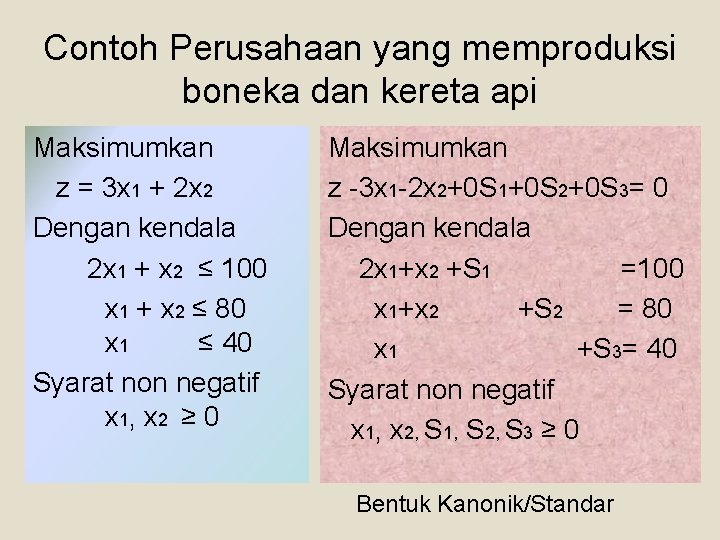 Contoh Perusahaan yang memproduksi boneka dan kereta api

Maksimumkan
$z = 3x_1 + 2x_2$
Dengan kendala
$2x_1 + x_2 \leq 100$
$x_1 + x_2 \leq 80$
$x_1 \leq 40$
Syarat non negatif
$x_1, x_2 \geq 0$

Maksimumkan
$z - 3x_1 - 2x_2 + 0S_1 + 0S_2 + 0S_3 = 0$
Dengan kendala
$2x_1 + x_2 + S_1 = 100$
$x_1 + x_2 + S_2 = 80$
$x_1 + S_3 = 40$
Syarat non negatif
$x_1, x_2, S_1, S_2, S_3 \geq 0$

Bentuk Kanonik/Standar